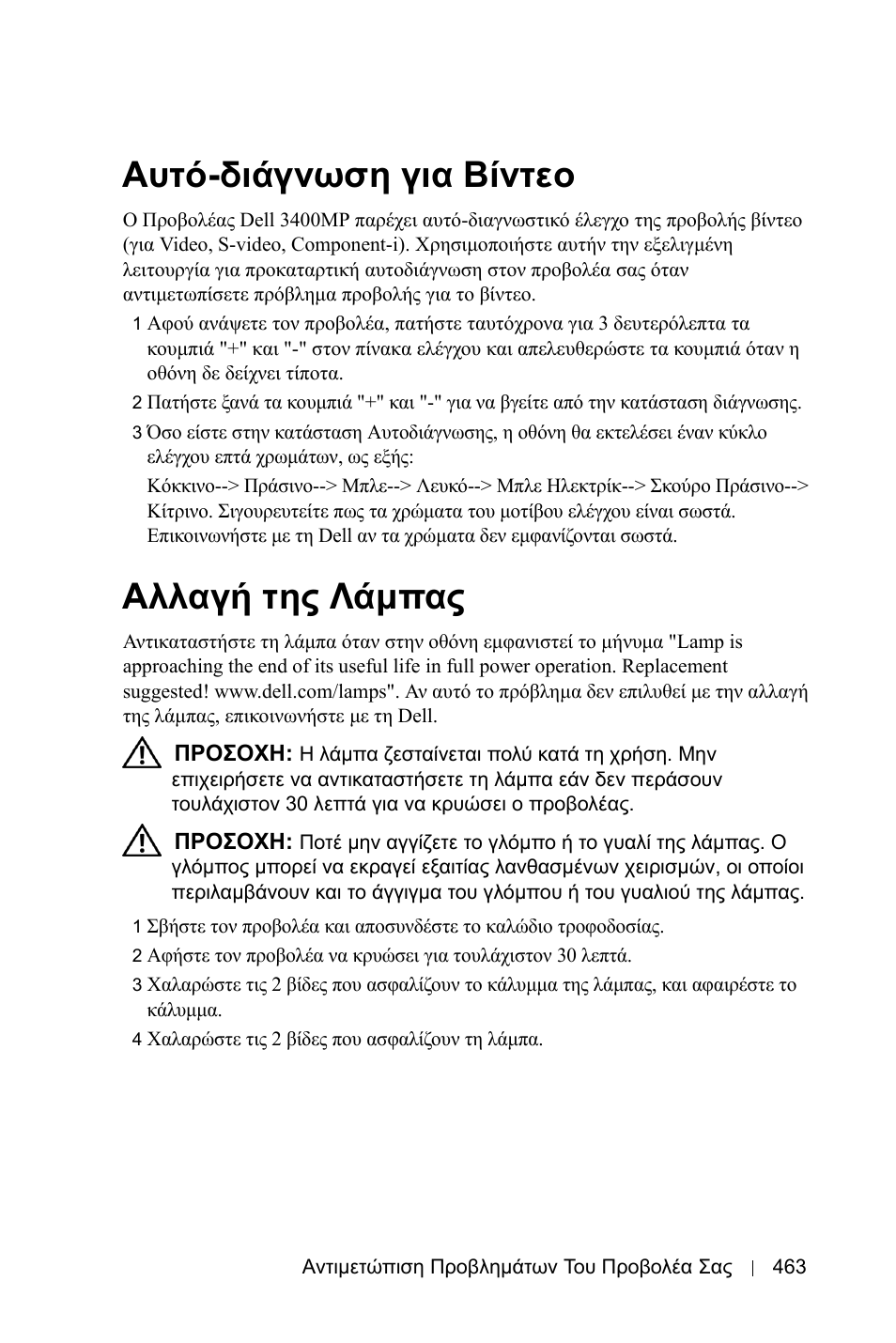 Αυτό-διάγνωση για Βίντεο

Ο Προβολέας Dell 3400MP παρέχει αυτό-διαγνωστικό έλεγχο της προβολής βίντεο (για Video, S-video, Component-i). Χρησιμοποιήστε αυτήν την εξελιγμένη λειτουργία για προκαταρτική αυτοδιάγνωση στον προβολέα σας όταν αντιμετωπίσετε πρόβλημα προβολής για το βίντεο.

1 Αφού ανάψετε τον προβολέα, πατήστε ταυτόχρονα για 3 δευτερόλεπτα τα κουμπιά "+" και "-" στον πίνακα ελέγχου και απελευθερώστε τα κουμπιά όταν η οθόνη δε δείχνει τίποτα.

2 Πατήστε ξανά τα κουμπιά "+" και "-" για να βγείτε από την κατάσταση διάγνωσης.

3 Όσο είστε στην κατάσταση Αυτοδιάγνωσης, η οθόνη θα εκτελέσει έναν κύκλο ελέγχου επτά χρωμάτων, ως εξής:

Κόκκινο--> Πράσινο--> Μπλε--> Λευκό--> Μπλε Ηλεκτρίκ--> Σκούρο Πράσινο--> Κίτρινο. Σιγουρευτείτε πως τα χρώματα του μοτίβου ελέγχου είναι σωστά. Επικοινωνήστε με τη Dell αν τα χρώματα δεν εμφανίζονται σωστά.

Αλλαγή της Λάμπας

Αντικαταστήστε τη λάμπα όταν στην οθόνη εμφανιστεί το μήνυμα "Lamp is approaching the end of its useful life in full power operation. Replacement suggested! www.dell.com/lamps". Αν αυτό το πρόβλημα δεν επιλυθεί με την αλλαγή της λάμπας, επικοινωνήστε με τη Dell.

ΠΡΟΣΟΧΗ: Η λάμπα ζεσταίνεται πολύ κατά τη χρήση. Μην επιχειρήσετε να αντικαταστήσετε τη λάμπα εάν δεν περάσουν τουλάχιστον 30 λεπτά για να κρυώσει ο προβολέας.

ΠΡΟΣΟΧΗ: Ποτέ μην αγγίζετε το γλόμπο ή το γυαλί της λάμπας. Ο γλόμπος μπορεί να εκραγεί εξαιτίας λανθασμένων χειρισμών, οι οποίοι περιλαμβάνουν και το άγγιγμα του γλόμπου ή του γυαλιού της λάμπας.

1 Σβήστε τον προβολέα και αποσυνδέστε το καλώδιο τροφοδοσίας.

2 Αφήστε τον προβολέα να κρυώσει για τουλάχιστον 30 λεπτά.

3 Χαλαρώστε τις 2 βίδες που ασφαλίζουν το κάλυμμα της λάμπας, και αφαιρέστε το κάλυμμα.

4 Χαλαρώστε τις 2 βίδες που ασφαλίζουν τη λάμπα.

Αντιμετώπιση Προβλημάτων Του Προβολέα Σας | 463